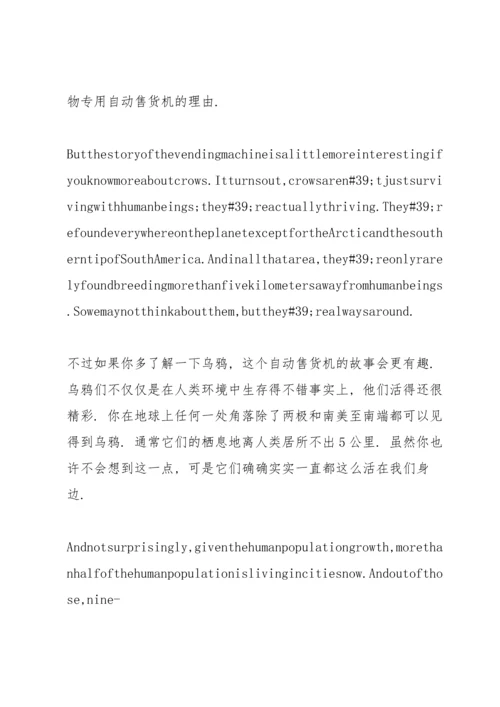 物专用自动售货机的理由.

Butthestoryofthevendingmachineisalittlemoreinterestingifyouknowmoreaboutcrows.Itturnsout,crowsaren#39;tjustsurvivingwithhumanbeings;they#39;reactuallythriving.They#39;refoundeverywhereontheplanetexceptfortheArcticandthesoutherntipofSouthAmerica.Andinallthatarea,they#39;reonlyrarelyfoundbreedingmorethanfivekilometersawayfromhumanbeings.Sowemaynotthinkaboutthem,butthey#39;realwaysaround.

不过如果你多了解一下乌鸦，这个自动售货机的故事会更有趣.乌鸦们不仅仅是在人类环境中生存得不错事实上，他们活得还很精彩.你在地球上任何一处角落除了两极和南美至南端都可以见得到乌鸦.通常它们的栖息地离人类居所不出5公里.虽然你也许不会想到这一点，可是它们确确实实一直都这么活在我们身边.

Andnotsurprisingly,giventhehumanpopulationgrowth,morethanhalfofthehumanpopulationislivingincitiesnow.Andoutofthose,nine-